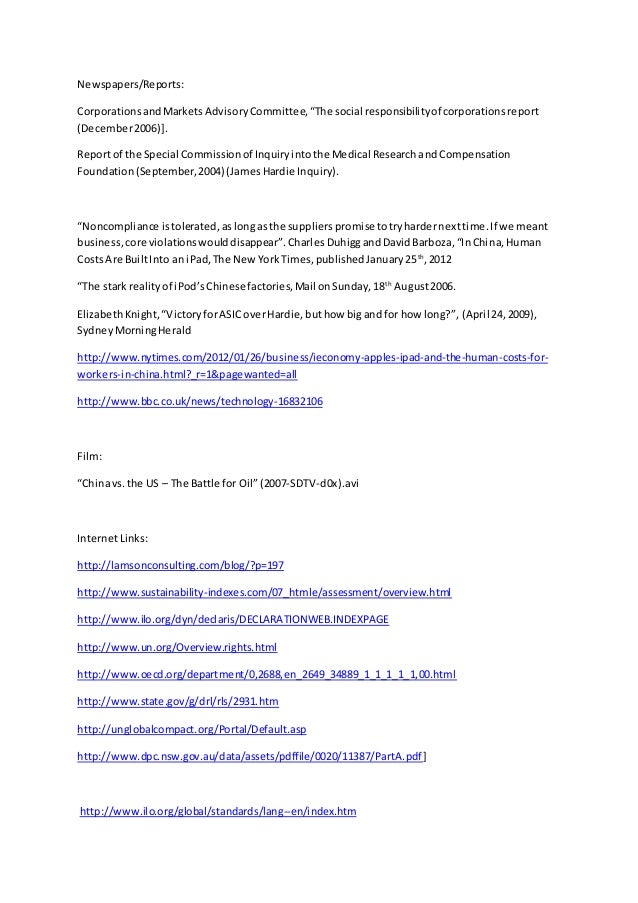 Newspapers/Reports:

Corporations and Markets Advisory Committee, "The social responsibility of corporations report (December 2006)].

Report of the Special Commission of Inquiry into the Medical Research and Compensation Foundation (September, 2004) (James Hardie Inquiry).

"Noncompliance is tolerated, as long as the suppliers promise to try harder next time. If we meant business, core violations would disappear". Charles Duhigg and David Barboza, "In China, Human Costs Are Built Into an iPad, The New York Times, published January 25$^{th}$, 2012

"The stark reality of iPod's Chinese factories, Mail on Sunday, 18$^{th}$ August 2006.

Elizabeth Knight, "Victory for ASIC over Hardie, but how big and for how long?", (April 24, 2009), Sydney Morning Herald

http://www.nytimes.com/2012/01/26/business/ieconomy-apples-ipad-and-the-human-costs-for-workers-in-china.html?_r=1&pagewanted=all

http://www.bbc.co.uk/news/technology-16832106

Film:

"China vs. the US – The Battle for Oil" (2007-SDTV-d0x).avi

Internet Links:

http://lamsonconsulting.com/blog/?p=197

http://www.sustainability-indexes.com/07_htmle/assessment/overview.html

http://www.ilo.org/dyn/declaris/DECLARATIONWEB.INDEXPAGE

http://www.un.org/Overview.rights.html

http://www.oecd.org/department/0,2688,en_2649_34889_1_1_1_1_1,00.html

http://www.state.gov/g/drl/rls/2931.htm

http://unglobalcompact.org/Portal/Default.asp

http://www.dpc.nsw.gov.au/data/assets/pdffile/0020/11387/PartA.pdf]

http://www.ilo.org/global/standards/lang--en/index.htm